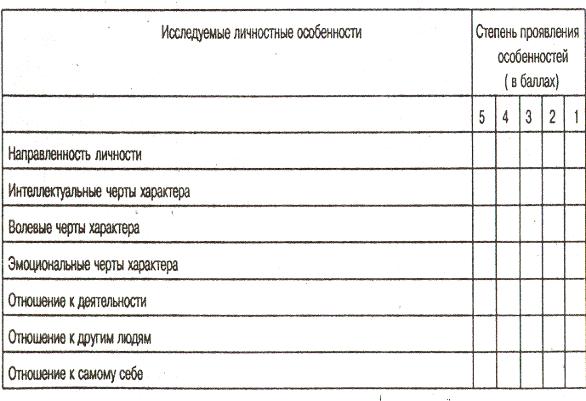 | Исследуемые личностные особенности | Степень проявления особенностей ( в баллах) | | | | |
|---|---|---|---|---|---|
| | 5 | 4 | 3 | 2 | 1 |
| Направленность личности | | | | | |
| Интеллектуальные черты характера | | | | | |
| Волевые черты характера | | | | | |
| Эмоциональные черты характера | | | | | |
| Отношение к деятельности | | | | | |
| Отношение к другим людям | | | | | |
| Отношение к самому себе | | | | | |